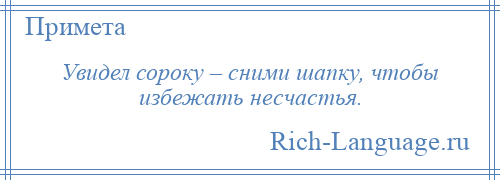 Примета

Увидел сороку – сними шапку, чтобы избежать несчастья.

Rich-Language.ru